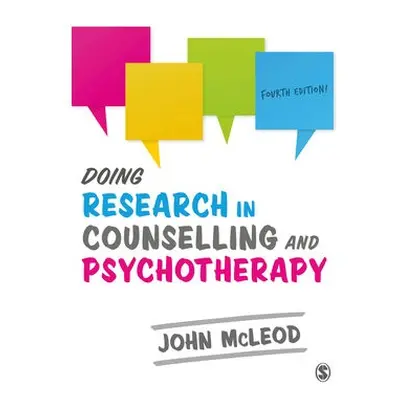 FOURTH EDITION!

DOING
RESEARCH IN
COUNSELLING AND
PSYCHOTHERAPY

JOHN McLEOD

S